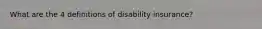 What are the 4 definitions of disability insurance?